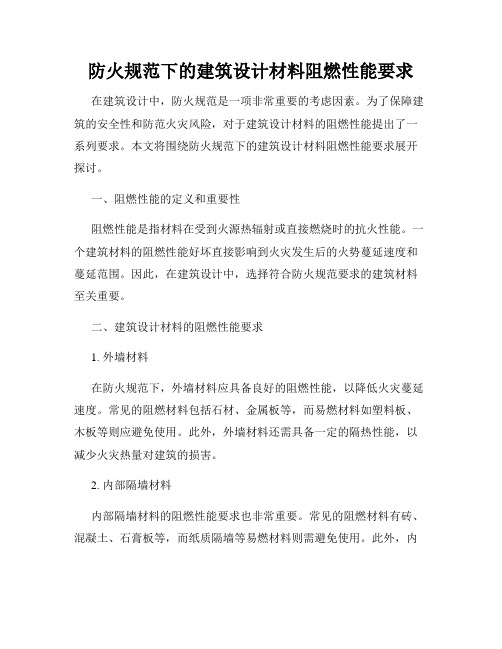 防火规范下的建筑设计材料阻燃性能要求

在建筑设计中，防火规范是一项非常重要的考虑因素。为了保障建筑的安全性和防范火灾风险，对于建筑设计材料的阻燃性能提出了一系列要求。本文将围绕防火规范下的建筑设计材料阻燃性能要求展开探讨。

一、阻燃性能的定义和重要性

阻燃性能是指材料在受到火源热辐射或直接燃烧时的抗火性能。一个建筑材料的阻燃性能好坏直接影响到火灾发生后的火势蔓延速度和蔓延范围。因此，在建筑设计中，选择符合防火规范要求的建筑材料至关重要。

二、建筑设计材料的阻燃性能要求

1. 外墙材料

在防火规范下，外墙材料应具备良好的阻燃性能，以降低火灾蔓延速度。常见的阻燃材料包括石材、金属板等，而易燃材料如塑料板、木板等则应避免使用。此外，外墙材料还需具备一定的隔热性能，以减少火灾热量对建筑的损害。

2. 内部隔墙材料

内部隔墙材料的阻燃性能要求也非常重要。常见的阻燃材料有砖、混凝土、石膏板等，而纸质隔墙等易燃材料则需避免使用。此外，内